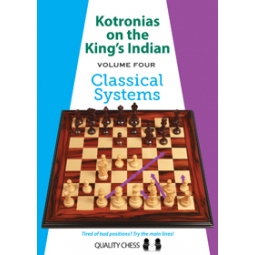 Kotronias on the King's Indian

VOLUME FOUR

Classical Systems

Tired of bad positions? Try the main lines!

QUALITY CHESS